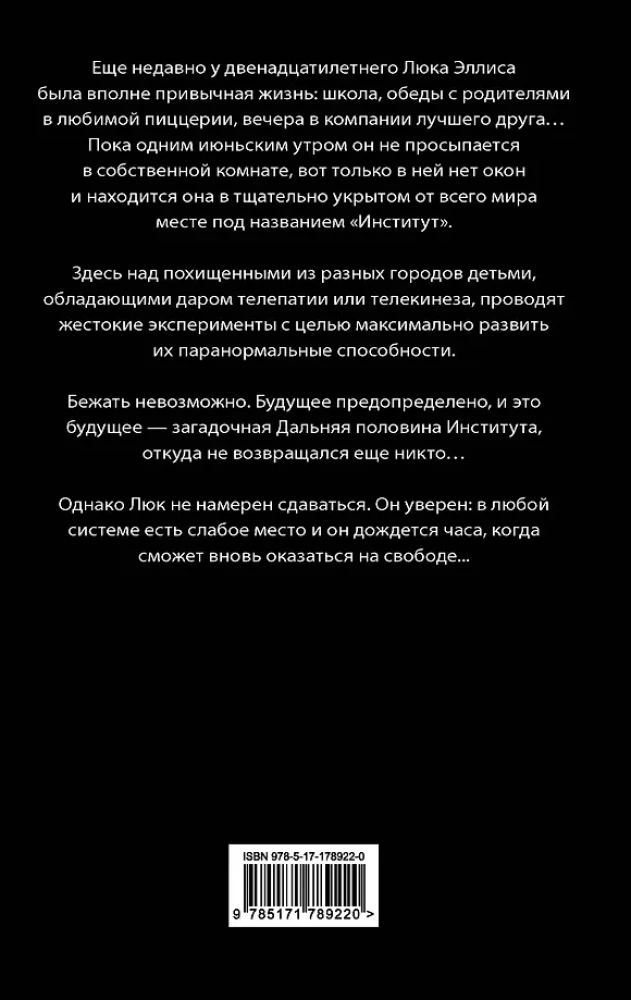 Еще недавно у двенадцатилетнего Люка Эллиса была вполне привычная жизнь: школа, обеды с родителями в любимой пиццерии, вечера в компании лучшего друга… Пока одним июньским утром он не просыпается в собственной комнате, вот только в ней нет окон и находится она в тщательно укрытом от всего мира месте под названием «Институт».

Здесь над похищенными из разных городов детьми, обладающими даром телепатии или телекинеза, проводят жестокие эксперименты с целью максимально развить их паранормальные способности.

Бежать невозможно. Будущее предопределено, и это будущее — загадочная Дальняя половина Института, откуда не возвращался еще никто…

Однако Люк не намерен сдаваться. Он уверен: в любой системе есть слабое место и он дождется часа, когда сможет вновь оказаться на свободе...

ISBN 978-5-17-178922-0

9 785171 789220 >